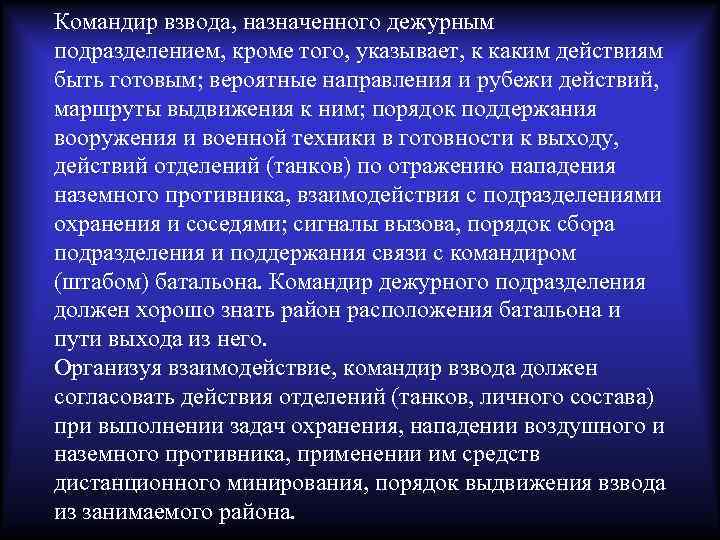 Командир взвода, назначенного дежурным подразделением, кроме того, указывает, к каким действиям быть готовым; вероятные направления и рубежи действий, маршруты выдвижения к ним; порядок поддержания вооружения и военной техники в готовности к выходу, действий отделений (танков) по отражению нападения наземного противника, взаимодействия с подразделениями охранения и соседями; сигналы вызова, порядок сбора подразделения и поддержания связи с командиром (штабом) батальона. Командир дежурного подразделения должен хорошо знать район расположения батальона и пути выхода из него.

Организуя взаимодействие, командир взвода должен согласовать действия отделений (танков, личного состава) при выполнении задач охранения, нападении воздушного и наземного противника, применении им средств дистанционного минирования, порядок выдвижения взвода из занимаемого района.